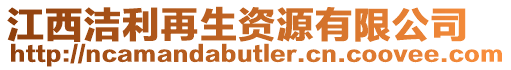 江西洁利再生资源有限公司
http://ncamandabutler.cn.coovee.com